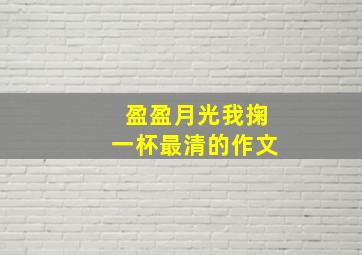 盈盈月光我掬
一杯最清的作文